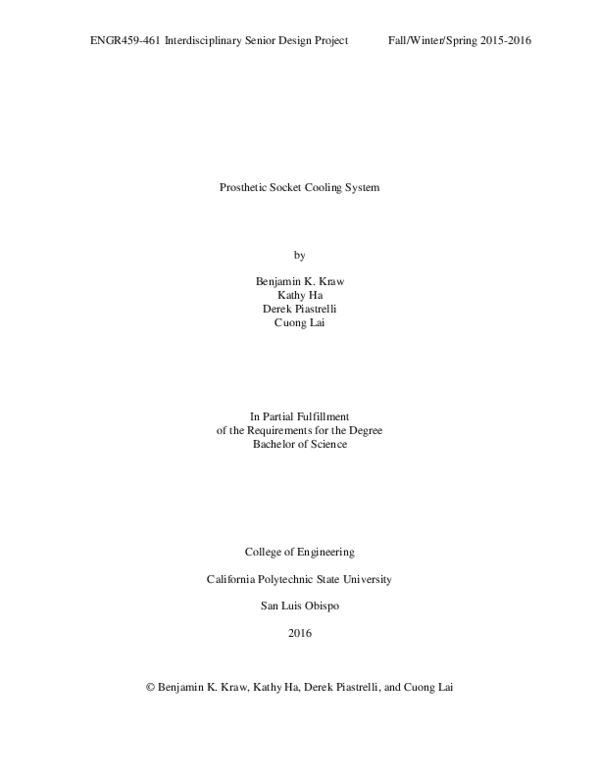 ENGR459-461 Interdisciplinary Senior Design Project Fall/Winter/Spring 2015-2016

Prosthetic Socket Cooling System

by

Benjamin K. Kraw
Kathy Ha
Derek Piastrelli
Cuong Lai

In Partial Fulfillment
of the Requirements for the Degree
Bachelor of Science

College of Engineering

California Polytechnic State University

San Luis Obispo

2016

© Benjamin K. Kraw, Kathy Ha, Derek Piastrelli, and Cuong Lai